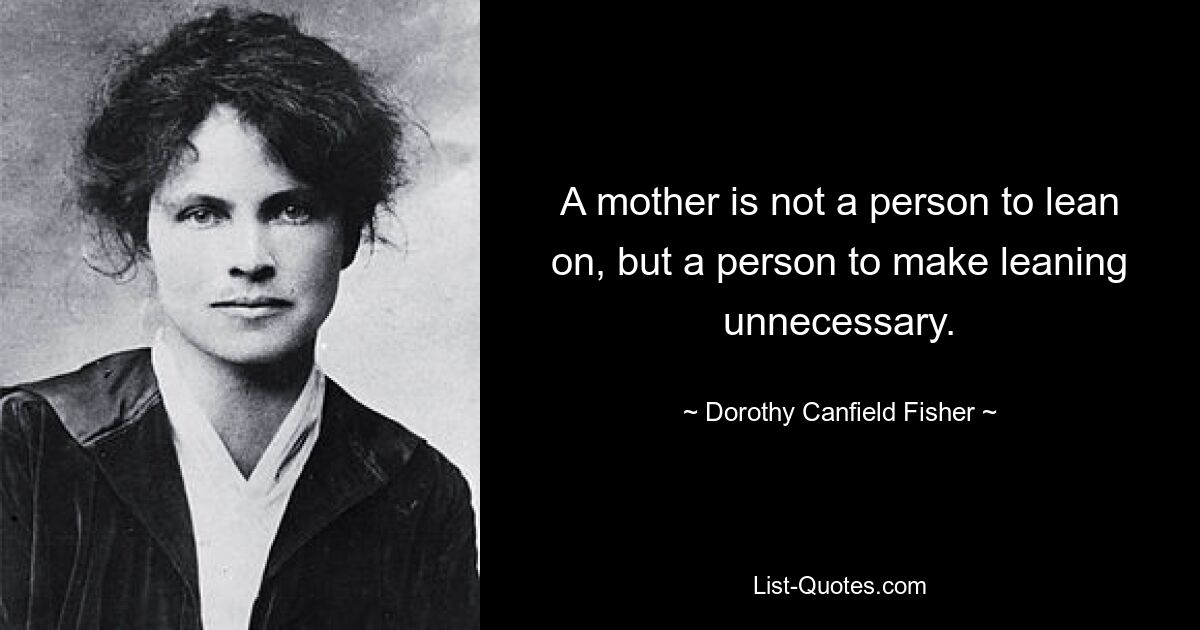 A mother is not a person to lean on, but a person to make leaning unnecessary.

~ Dorothy Canfield Fisher ~

List-Quotes.com